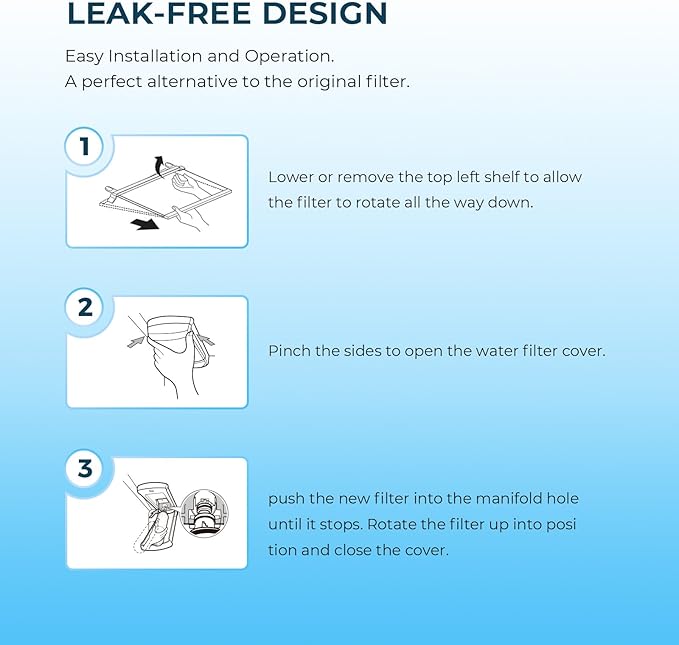 LEAK-FREE DESIGN

Easy Installation and Operation.
A perfect alternative to the original filter.

1

Lower or remove the top left shelf to allow the filter to rotate all the way down.

2

Pinch the sides to open the water filter cover.

3

push the new filter into the manifold hole until it stops. Rotate the filter up into posi tion and close the cover.